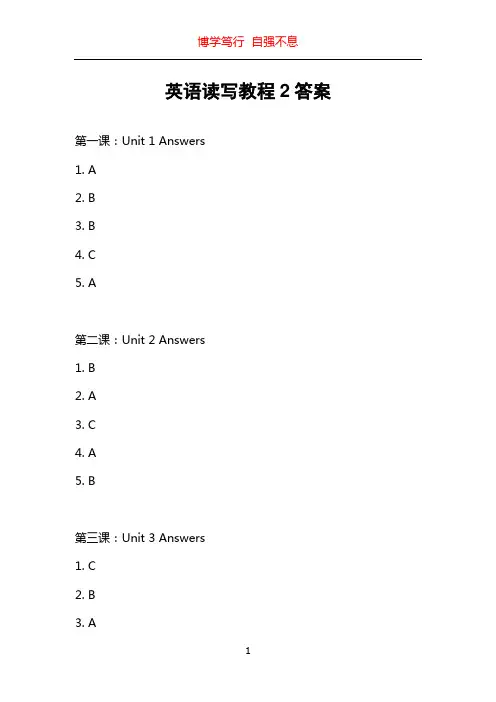 博学笃行 自强不息

英语读写教程 2 答案

第一课：Unit 1 Answers

1. A

2. B

3. B

4. C

5. A

第二课：Unit 2 Answers

1. B

2. A

3. C

4. A

5. B

第三课：Unit 3 Answers

1. C

2. B

3. A

1